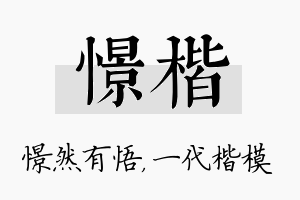 憬楷

憬然有悟，一代楷模